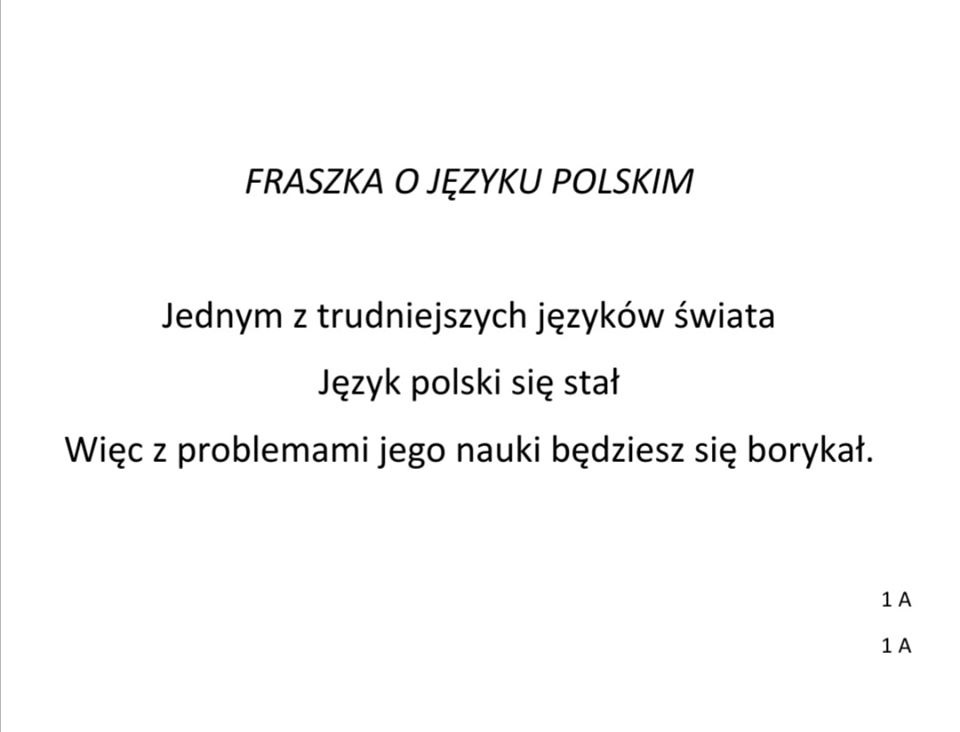 FRASZKA O JĘZYKU POLSKIM

Jednym z trudniejszych języków świata
Język polski się stał
Więc z problemami jego nauki będziesz się borykał.

1 A

1 A